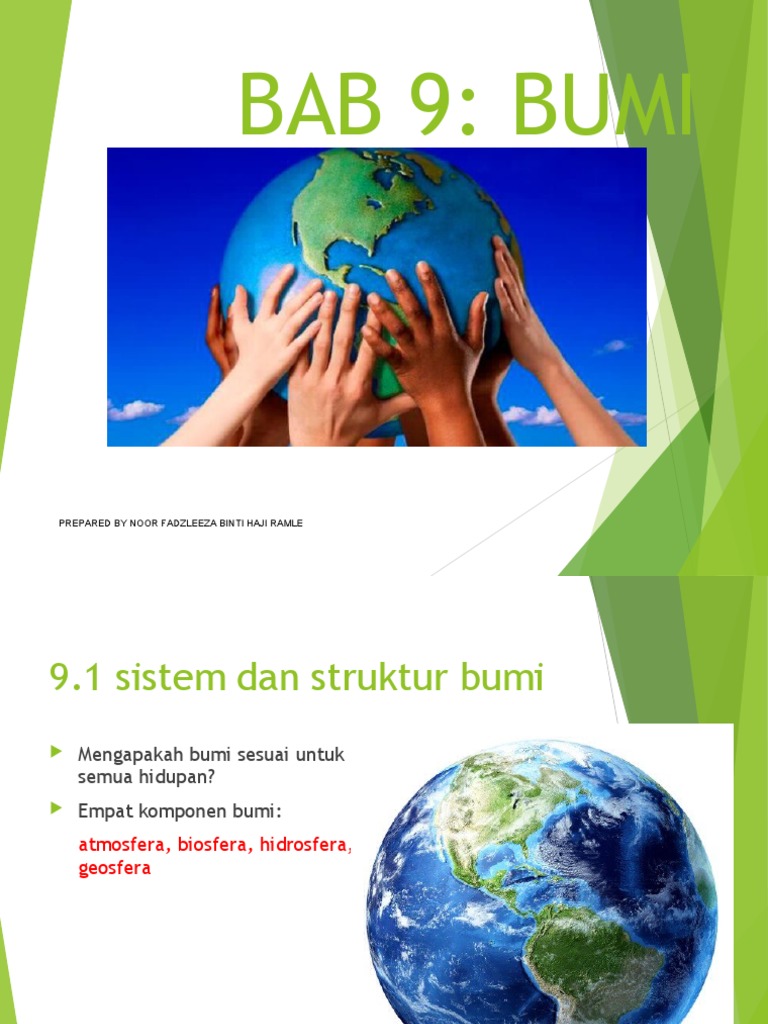 BAB 9: BUMI

PREPARED BY NOOR FADZLEEZA BINTI HAJI RAMLE

9.1 sistem dan struktur bumi

▶ Mengapakah bumi sesuai untuk semua hidupan?

▶ Empat komponen bumi:

atmosfera, biosfera, hidrosfera, geosfera